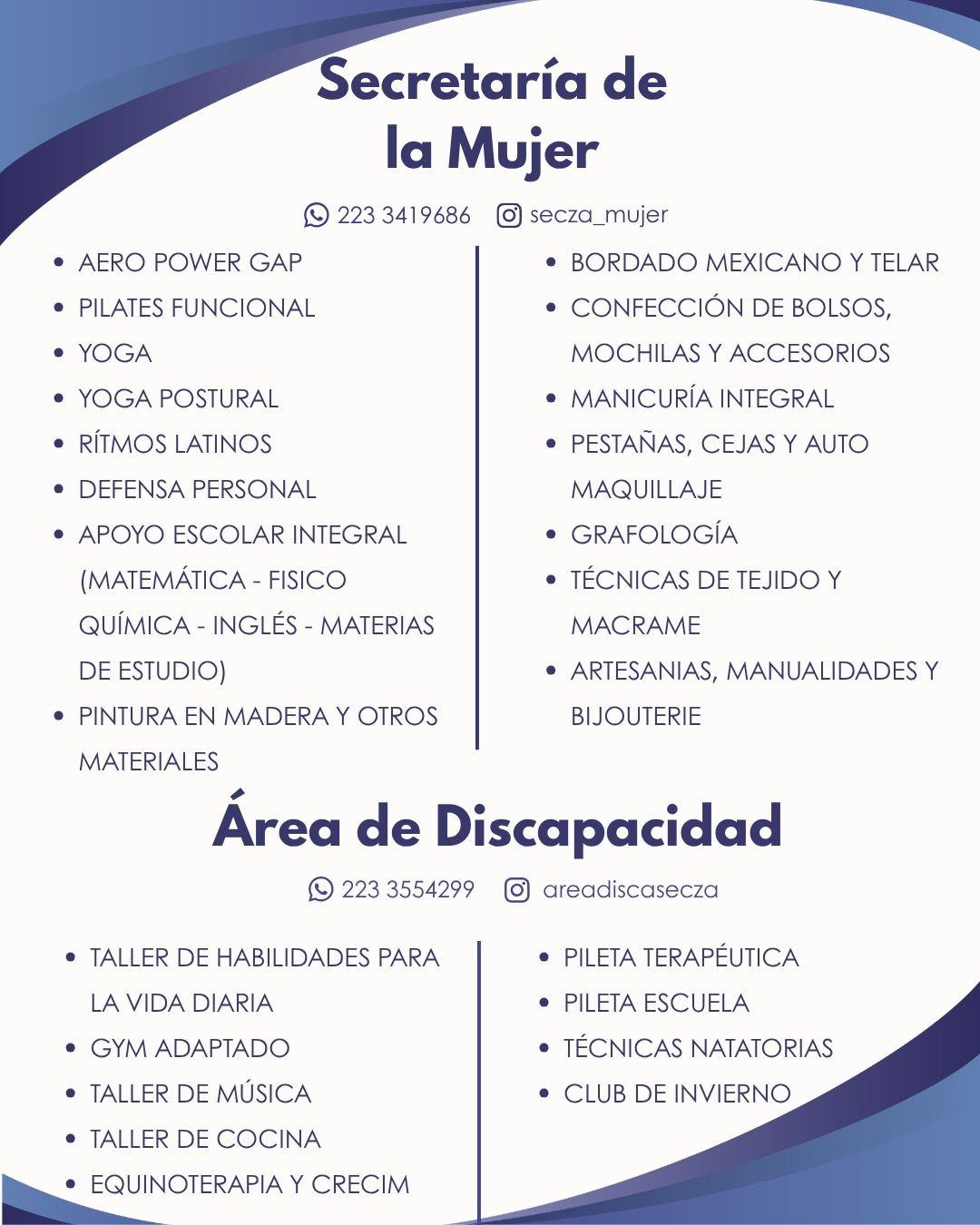 Secretaría de la Mujer

223 3419686 secza_mujer

- AERO POWER GAP
- PILATES FUNCIONAL
- YOGA
- YOGA POSTURAL
- RÍTMOS LATINOS
- DEFENSA PERSONAL
- APOYO ESCOLAR INTEGRAL (MATEMÁTICA - FISICO QUÍMICA - INGLÉS - MATERIAS DE ESTUDIO)
- PINTURA EN MADERA Y OTROS MATERIALES

- BORDADO MEXICANO Y TELAR
- CONFECCIÓN DE BOLSOS, MOCHILAS Y ACCESORIOS
- MANICURÍA INTEGRAL
- PESTAÑAS, CEJAS Y AUTO MAQUILLAJE
- GRAFOLOGÍA
- TÉCNICAS DE TEJIDO Y MACRAME
- ARTESANIAS, MANUALIDADES Y BIJOUTERIE

Área de Discapacidad

223 3554299 areadiscasecza

- TALLER DE HABILIDADES PARA LA VIDA DIARIA
- GYM ADAPTADO
- TALLER DE MÚSICA
- TALLER DE COCINA
- EQUINOTERAPIA Y CRECIM

- PILETA TERAPÉUTICA
- PILETA ESCUELA
- TÉCNICAS NATATORIAS
- CLUB DE INVIERNO